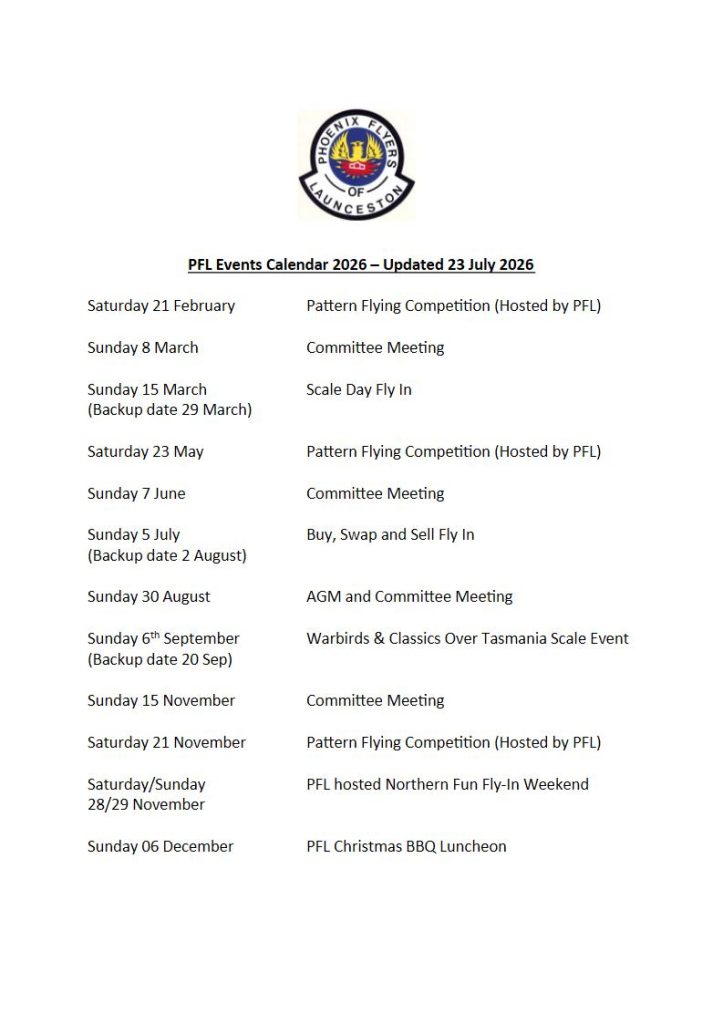 PHOENIX FLYERS OF LAUNCESTON

PFL Events Calendar 2026 – Updated 23 July 2026

| | |
|---|---|
| Saturday 21 February | Pattern Flying Competition (Hosted by PFL) |
| Sunday 8 March | Committee Meeting |
| Sunday 15 March (Backup date 29 March) | Scale Day Fly In |
| Saturday 23 May | Pattern Flying Competition (Hosted by PFL) |
| Sunday 7 June | Committee Meeting |
| Sunday 5 July (Backup date 2 August) | Buy, Swap and Sell Fly In |
| Sunday 30 August | AGM and Committee Meeting |
| Sunday 6$^{th}$ September (Backup date 20 Sep) | Warbirds & Classics Over Tasmania Scale Event |
| Sunday 15 November | Committee Meeting |
| Saturday 21 November | Pattern Flying Competition (Hosted by PFL) |
| Saturday/Sunday 28/29 November | PFL hosted Northern Fun Fly-In Weekend |
| Sunday 06 December | PFL Christmas BBQ Luncheon |